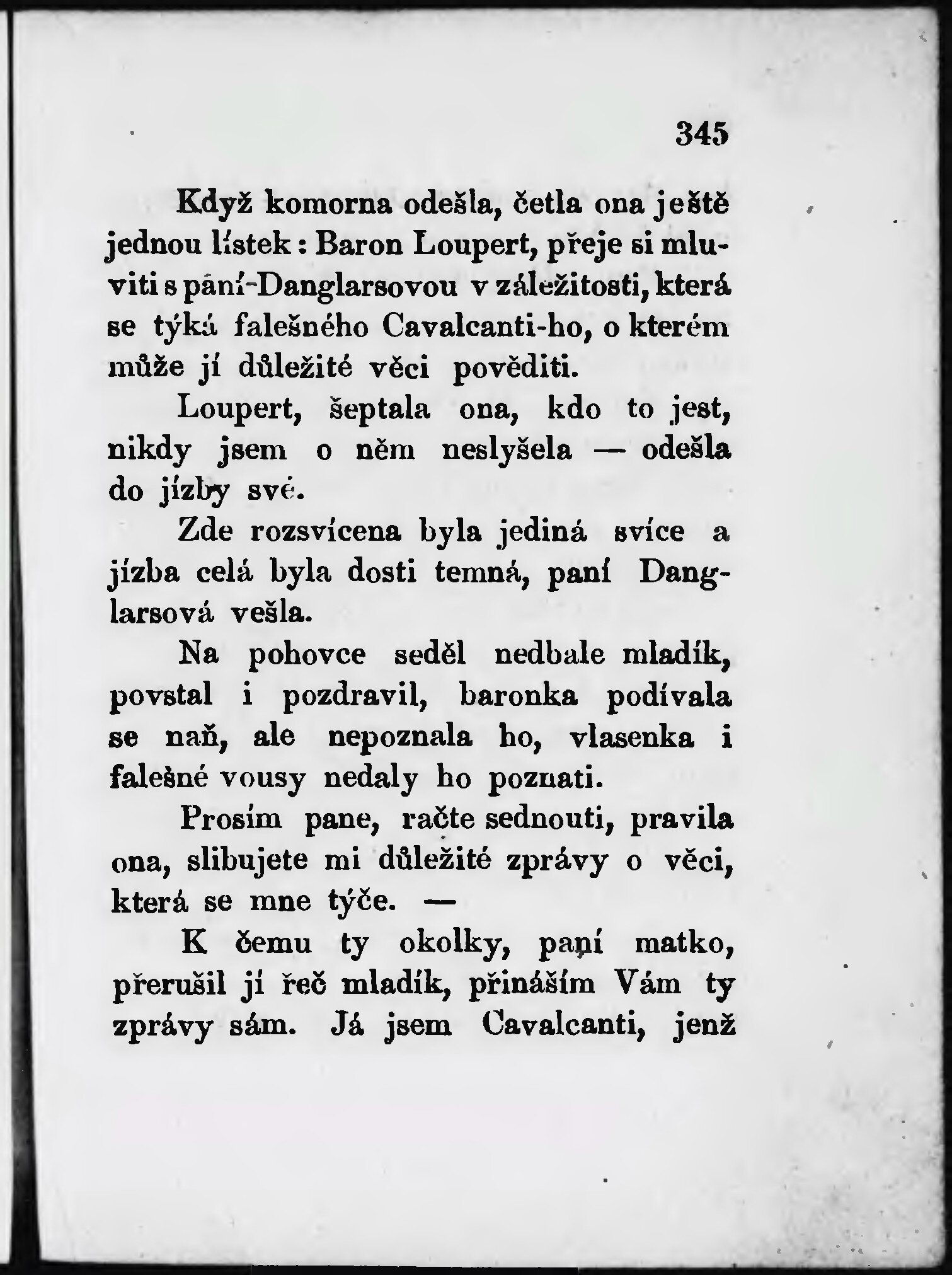 345

Když komorna odešla, četla ona ještě jednou lístek: Baron Loupert, přeje si mluviti s paní-Danglarsovou v záležitosti, která se týká falešného Cavalcanti-ho, o kterém může jí důležité věci pověditi.

Loupert, šeptala ona, kdo to jest, nikdy jsem o něm neslyšela — odešla do jízby své.

Zde rozsvícena byla jediná svíce a jízba celá byla dosti temná, paní Danglarsová vešla.

Na pohovce seděl nedbale mladík, povstal i pozdravil, baronka podívala se naň, ale nepoznala ho, vlasenka i falešné vousy nedaly ho poznati.

Prosím pane, račte sednouti, pravila ona, slibujete mi důležité zprávy o věci, která se mne týče. —

K čemu ty okolky, paní matko, přerušil jí řeč mladík, přináším Vám ty zprávy sám. Já jsem Cavalcanti, jenž